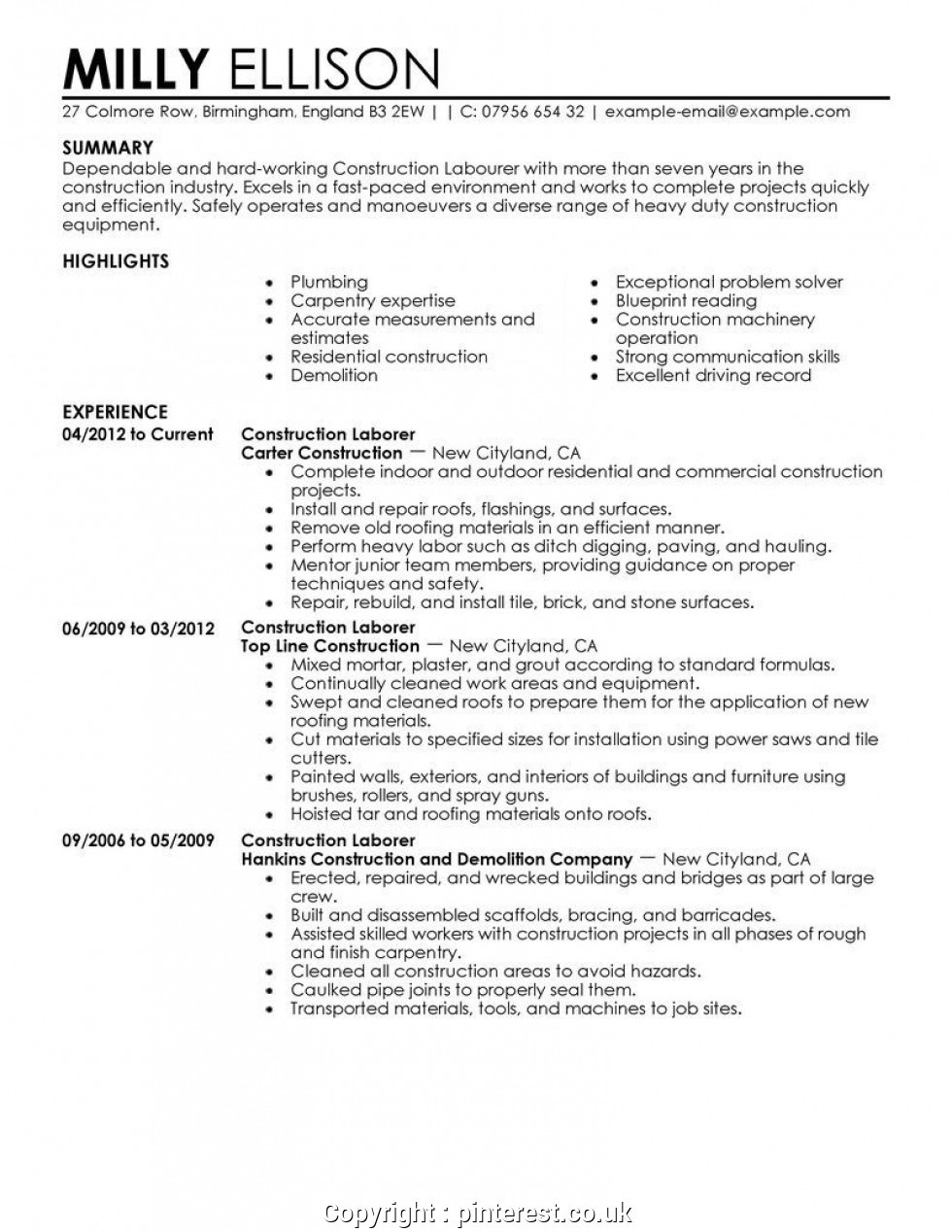 MILLY ELLISON
27 Colmore Row, Birmingham, England B3 2EW | | C: 07956 654 32 | example-email@example.com

SUMMARY
Dependable and hard-working Construction Labourer with more than seven years in the construction industry. Excels in a fast-paced environment and works to complete projects quickly and efficiently. Safely operates and manoeuvers a diverse range of heavy duty construction equipment.

HIGHLIGHTS
- Plumbing
- Carpentry expertise
- Accurate measurements and estimates
- Residential construction
- Demolition

- Exceptional problem solver
- Blueprint reading
- Construction machinery operation
- Strong communication skills
- Excellent driving record

EXPERIENCE
04/2012 to Current
Construction Laborer
Carter Construction — New Cityland, CA
- Complete indoor and outdoor residential and commercial construction projects.
- Install and repair roofs, flashings, and surfaces.
- Remove old roofing materials in an efficient manner.
- Perform heavy labor such as ditch digging, paving, and hauling.
- Mentor junior team members, providing guidance on proper techniques and safety.
- Repair, rebuild, and install tile, brick, and stone surfaces.

06/2009 to 03/2012
Construction Laborer
Top Line Construction — New Cityland, CA
- Mixed mortar, plaster, and grout according to standard formulas.
- Continually cleaned work areas and equipment.
- Swept and cleaned roofs to prepare them for the application of new roofing materials.
- Cut materials to specified sizes for installation using power saws and tile cutters.
- Painted walls, exteriors, and interiors of buildings and furniture using brushes, rollers, and spray guns.
- Hoisted tar and roofing materials onto roofs.

09/2006 to 05/2009
Construction Laborer
Hankins Construction and Demolition Company — New Cityland, CA
- Erected, repaired, and wrecked buildings and bridges as part of large crew.
- Built and disassembled scaffolds, bracing, and barricades.
- Assisted skilled workers with construction projects in all phases of rough and finish carpentry.
- Cleaned all construction areas to avoid hazards.
- Caulked pipe joints to properly seal them.
- Transported materials, tools, and machines to job sites.

Copyright : pinterest.co.uk